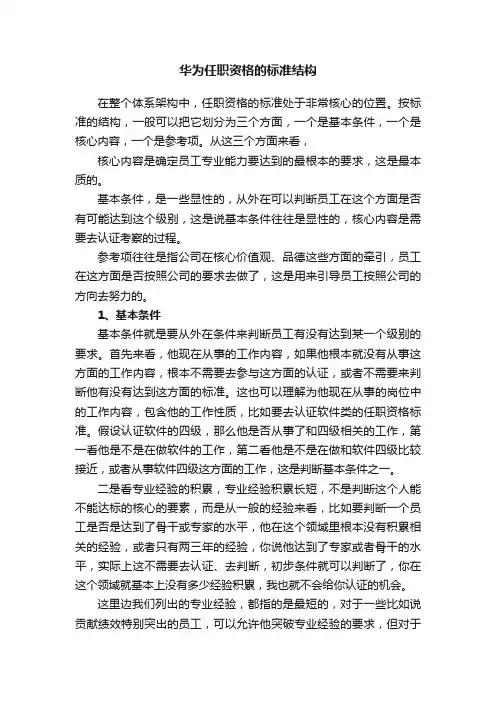 华为任职资格的标准结构

在整个体系架构中，任职资格的标准处于非常核心的位置。按标准的结构，一般可以把它划分为三个方面，一个是基本条件，一个是核心内容，一个是参考项。从这三个方面来看，

核心内容是确定员工专业能力要达到的最根本的要求，这是最本质的。

基本条件，是一些显性的，从外在可以判断员工在这个方面是否有可能达到这个级别，这是说基本条件往往是显性的，核心内容是需要去认证考察的过程。

参考项往往是指公司在核心价值观、品德这些方面的牵引，员工在这方面是否按照公司的要求去做了，这是用来引导员工按照公司的方向去努力的。

1、基本条件

基本条件就是要从外在条件来判断员工有没有达到某一个级别的要求。首先来看，他现在从事的工作内容，如果他根本就没有从事这方面的工作内容，根本不需要去参与这方面的认证，或者不需要来判断他有没有达到这方面的标准。这也可以理解为他现在从事的岗位中的工作内容，包含他的工作性质，比如要去认证软件类的任职资格标准。假设认证软件的四级，那么他是否从事了和四级相关的工作，第一看他是不是在做软件的工作，第二看他是不是在做和软件四级比较接近，或者从事软件四级这方面的工作，这是判断基本条件之一。

二是看专业经验的积累，专业经验积累长短，不是判断这个人能不能达标的核心的要素，而是从一般的经验来看，比如要判断一个员工是否是达到了骨干或专家的水平，他在这个领域里根本没有积累相关的经验，或者只有两三年的经验，你说他达到了专家或者骨干的水平，实际上这不需要去认证、去判断，初步条件就可以判断了，你在这个领域就基本上没有多少经验积累，我也就不会给你认证的机会。

这里边我们列出的专业经验，都指的是最短的，对于一些比如说贡献绩效特别突出的员工，可以允许他突破专业经验的要求，但对于